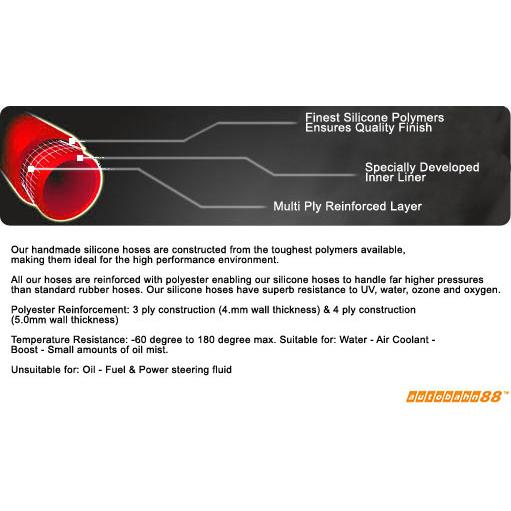 Finest Silicone Polymers
Ensures Quality Finish

Specially Developed
Inner Liner

Multi Ply Reinforced Layer

Our handmade silicone hoses are constructed from the toughest polymers available, making them ideal for the high performance environment.

All our hoses are reinforced with polyester enabling our silicone hoses to handle far higher pressures than standard rubber hoses. Our silicone hoses have superb resistance to UV, water, ozone and oxygen.

Polyester Reinforcement: 3 ply construction (4.mm wall thickness) & 4 ply construction (5.0mm wall thickness)

Temperature Resistance: -60 degree to 180 degree max. Suitable for: Water - Air Coolant - Boost - Small amounts of oil mist.

Unsuitable for: Oil - Fuel & Power steering fluid

autobahn88™